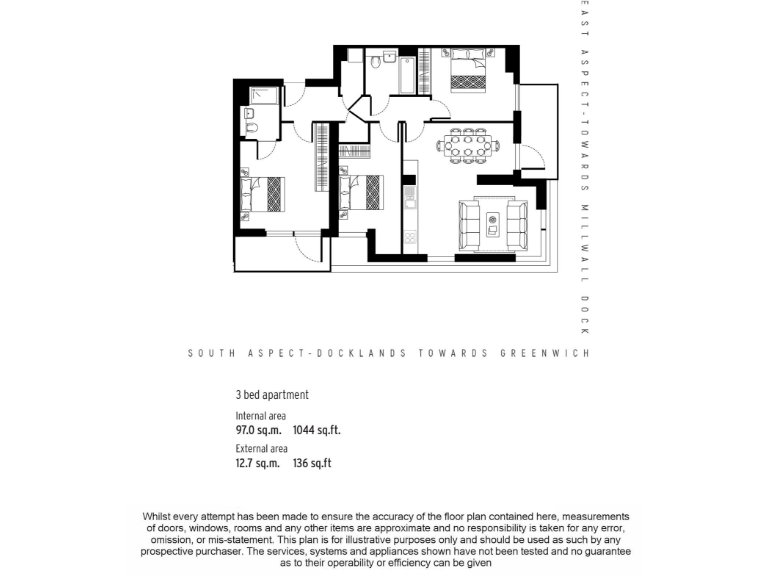 EAST ASPECT-TOWARDS MILLWALL DOCK

SOUTH ASPECT-DOCKLANDS TOWARDS GREENWICH

3 bed apartment

Internal area
97.0 sq.m. 1044 sq.ft.

External area
12.7 sq.m. 136 sq.ft

Whilst every attempt has been made to ensure the accuracy of the floor plan contained here, measurements of doors, windows, rooms and any other items are approximate and no responsibility is taken for any error, omission, or mis-statement. This plan is for illustrative purposes only and should be used as such by any prospective purchaser. The services, systems and appliances shown have not been tested and no guarantee as to their operability or efficiency can be given